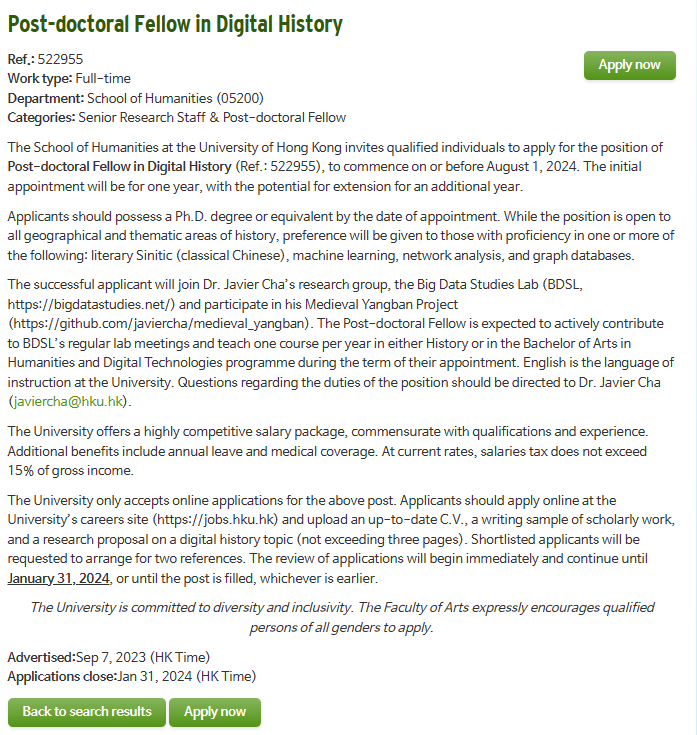 Post-doctoral Fellow in Digital History

Ref.: 522955
Work type: Full-time
Department: School of Humanities (05200)
Categories: Senior Research Staff & Post-doctoral Fellow

Apply now

The School of Humanities at the University of Hong Kong invites qualified individuals to apply for the position of Post-doctoral Fellow in Digital History (Ref.: 522955), to commence on or before August 1, 2024. The initial appointment will be for one year, with the potential for extension for an additional year.

Applicants should possess a Ph.D. degree or equivalent by the date of appointment. While the position is open to all geographical and thematic areas of history, preference will be given to those with proficiency in one or more of the following: literary Sinitic (classical Chinese), machine learning, network analysis, and graph databases.

The successful applicant will join Dr. Javier Cha's research group, the Big Data Studies Lab (BDSL, https://bigdatastudies.net/) and participate in his Medieval Yangban Project (https://github.com/javiercha/medieval_yangban). The Post-doctoral Fellow is expected to actively contribute to BDSL's regular lab meetings and teach one course per year in either History or in the Bachelor of Arts in Humanities and Digital Technologies programme during the term of their appointment. English is the language of instruction at the University. Questions regarding the duties of the position should be directed to Dr. Javier Cha (javiercha@hku.hk).

The University offers a highly competitive salary package, commensurate with qualifications and experience. Additional benefits include annual leave and medical coverage. At current rates, salaries tax does not exceed 15% of gross income.

The University only accepts online applications for the above post. Applicants should apply online at the University's careers site (https://jobs.hku.hk) and upload an up-to-date C.V., a writing sample of scholarly work, and a research proposal on a digital history topic (not exceeding three pages). Shortlisted applicants will be requested to arrange for two references. The review of applications will begin immediately and continue until January 31, 2024, or until the post is filled, whichever is earlier.

The University is committed to diversity and inclusivity. The Faculty of Arts expressly encourages qualified persons of all genders to apply.

Advertised:Sep 7, 2023 (HK Time)
Applications close:Jan 31, 2024 (HK Time)

Back to search results   Apply now